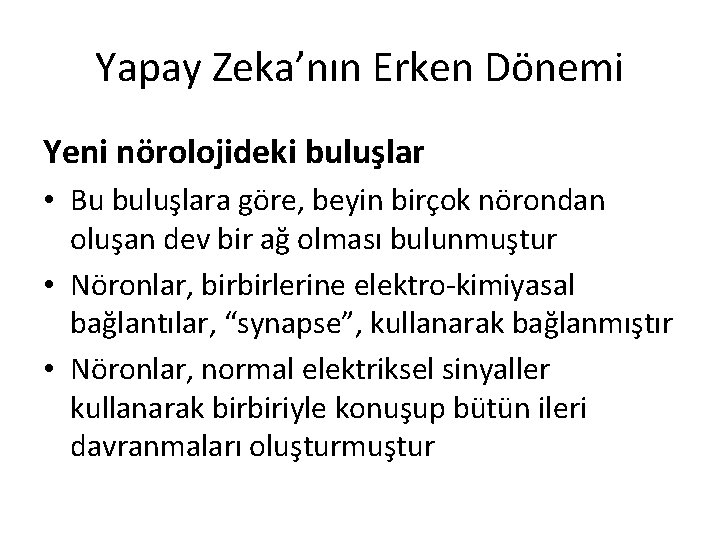 Yapay Zeka’nın Erken Dönemi

Yeni nörolojideki buluşlar

• Bu buluşlara göre, beyin birçok nörondan oluşan dev bir ağ olması bulunmuştur
• Nöronlar, birbirlerine elektro-kimiyasal bağlantılar, “synapse”, kullanarak bağlanmıştır
• Nöronlar, normal elektriksel sinyaller kullanarak birbiriyle konuşup bütün ileri davranmaları oluşturmuştur